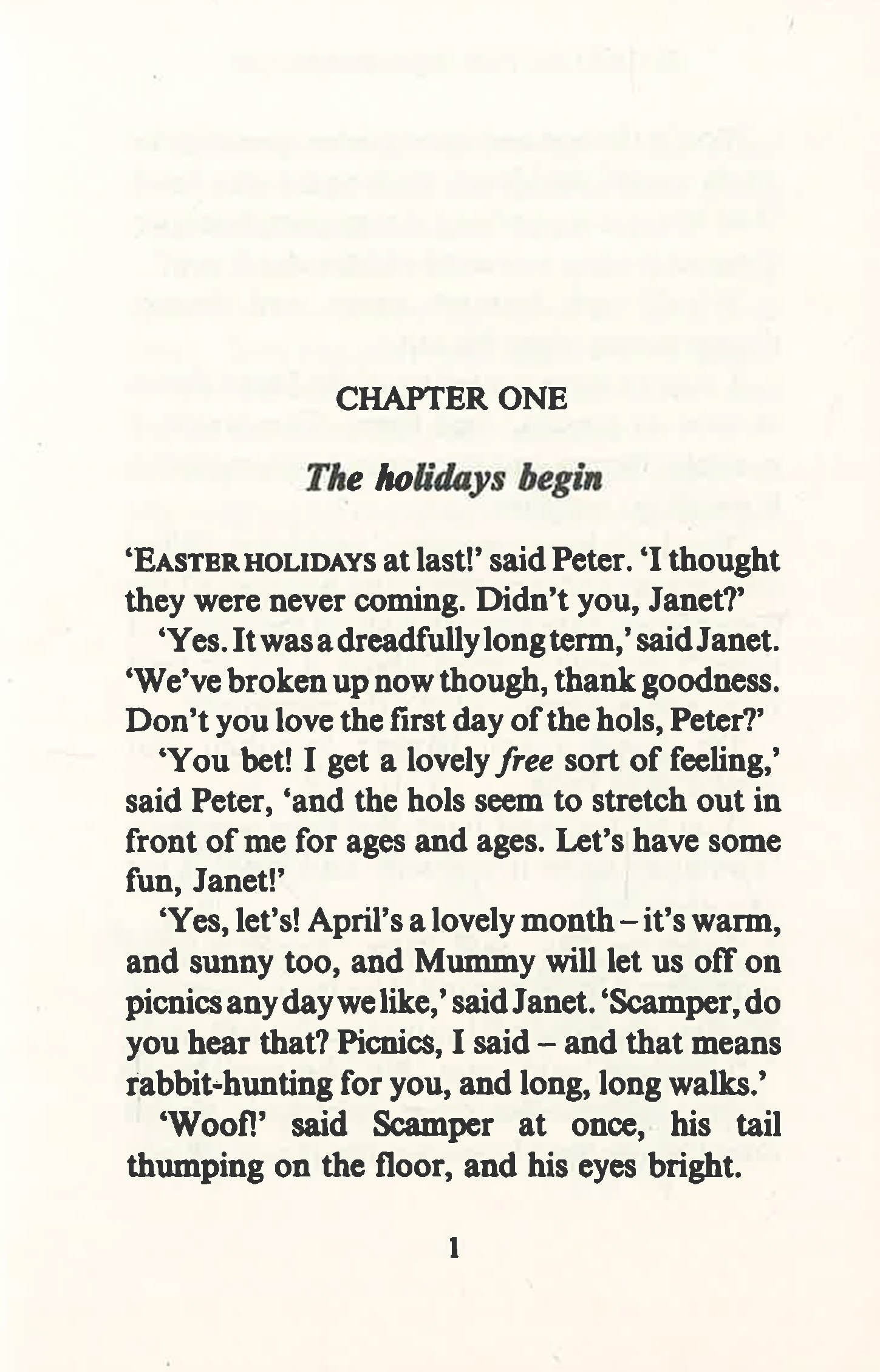 CHAPTER ONE

The holidays begin

'EASTER HOLIDAYS at last!' said Peter. 'I thought they were never coming. Didn't you, Janet?'

'Yes. It was a dreadfully long term,' said Janet. 'We've broken up now though, thank goodness. Don't you love the first day of the hols, Peter?'

'You bet! I get a lovely free sort of feeling,' said Peter, 'and the hols seem to stretch out in front of me for ages and ages. Let's have some fun, Janet!'

'Yes, let's! April's a lovely month – it's warm, and sunny too, and Mummy will let us off on picnics any day we like,' said Janet. 'Scamper, do you hear that? Picnics, I said – and that means rabbit-hunting for you, and long, long walks.'

'Woof!' said Scamper at once, his tail thumping on the floor, and his eyes bright.

1